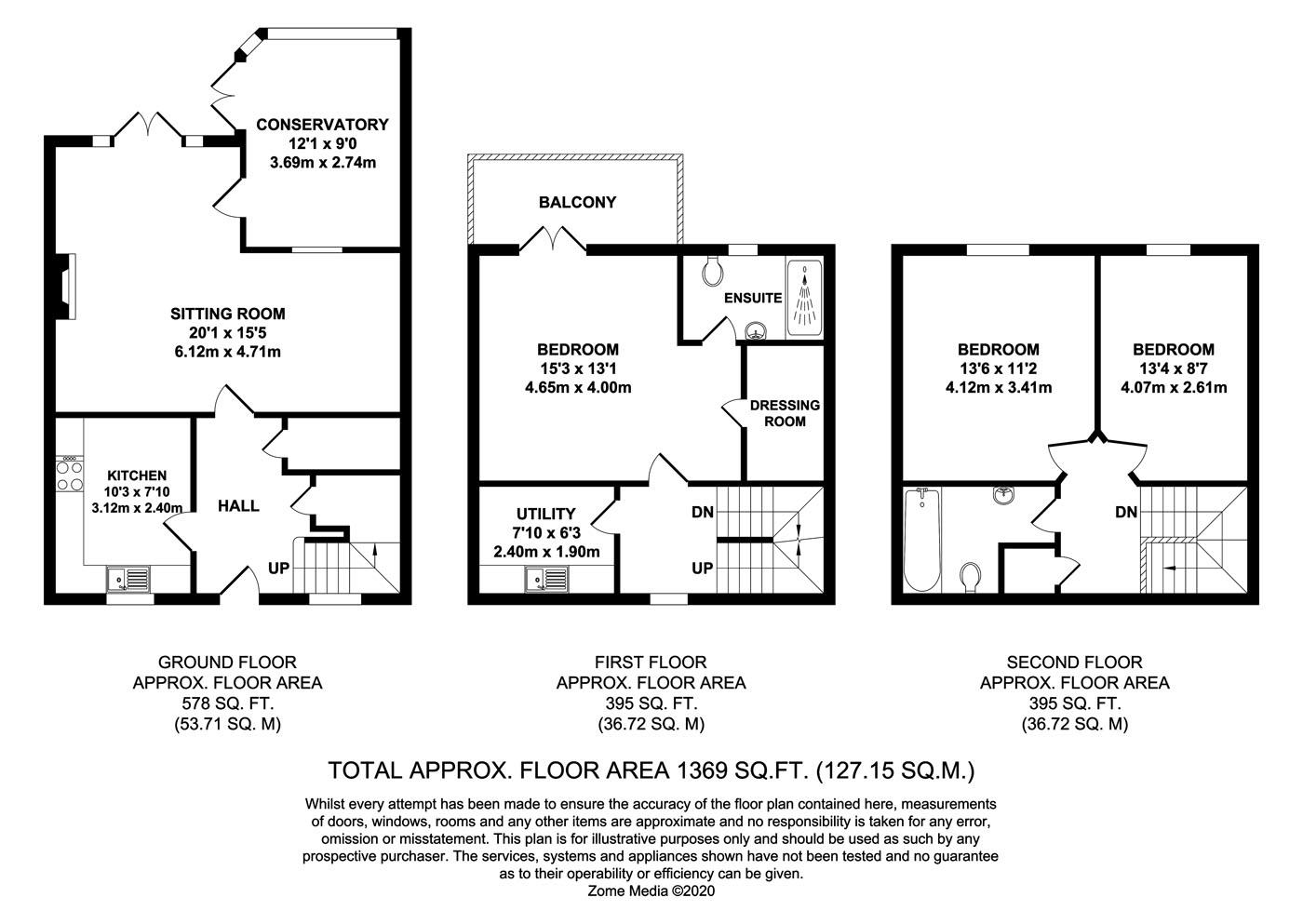 CONSERVATORY
12'1 x 9'0
3.69m x 2.74m

SITTING ROOM
20'1 x 15'5
6.12m x 4.71m

KITCHEN
10'3 x 7'10
3.12m x 2.40m

HALL

UP

BALCONY

ENSUITE

BEDROOM
15'3 x 13'1
4.65m x 4.00m

DRESSING ROOM

UTILITY
7'10 x 6'3
2.40m x 1.90m

DN

UP

BEDROOM
13'6 x 11'2
4.12m x 3.41m

BEDROOM
13'4 x 8'7
4.07m x 2.61m

DN

GROUND FLOOR
APPROX. FLOOR AREA
578 SQ. FT.
(53.71 SQ. M)

FIRST FLOOR
APPROX. FLOOR AREA
395 SQ. FT.
(36.72 SQ. M)

SECOND FLOOR
APPROX. FLOOR AREA
395 SQ. FT.
(36.72 SQ. M)

TOTAL APPROX. FLOOR AREA 1369 SQ.FT. (127.15 SQ.M.)

Whilst every attempt has been made to ensure the accuracy of the floor plan contained here, measurements of doors, windows, rooms and any other items are approximate and no responsibility is taken for any error, omission or misstatement. This plan is for illustrative purposes only and should be used as such by any prospective purchaser. The services, systems and appliances shown have not been tested and no guarantee as to their operability or efficiency can be given.
Zome Media ©2020